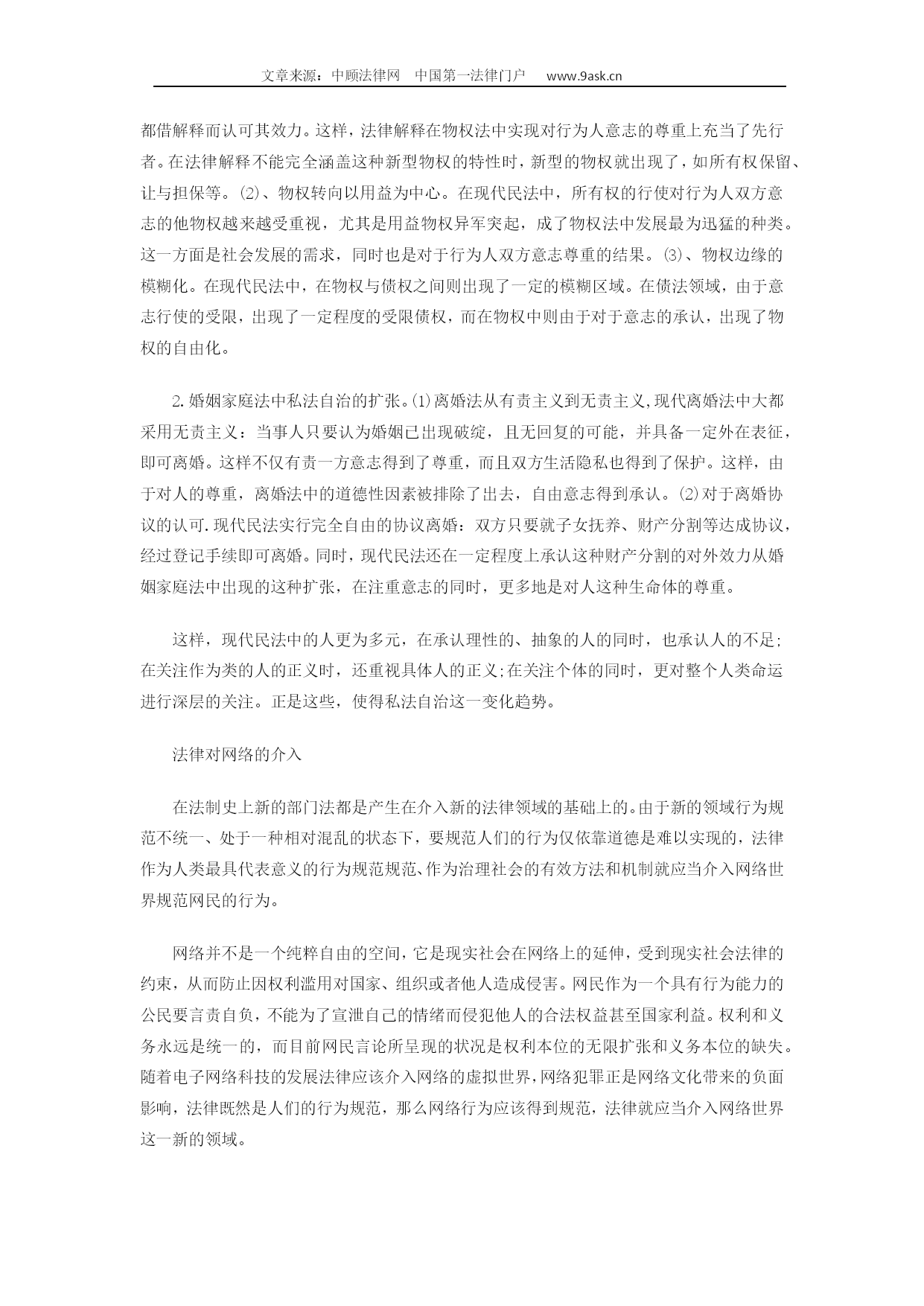 文章来源：中顾法律网　中国第一法律门户　　www.9ask.cn

都借解释而认可其效力。这样，法律解释在物权法中实现对行为人意志的尊重上充当了先行者。在法律解释不能完全涵盖这种新型物权的特性时，新型的物权就出现了，如所有权保留、让与担保等。⑵、物权转向以用益为中心。在现代民法中，所有权的行使对行为人双方意志的他物权越来越受重视，尤其是用益物权异军突起，成了物权法中发展最为迅猛的种类。这一方面是社会发展的需求，同时也是对于行为人双方意志尊重的结果。⑶、物权边缘的模糊化。在现代民法中，在物权与债权之间则出现了一定的模糊区域。在债法领域，由于意志行使的受限，出现了一定程度的受限债权，而在物权中则由于对于意志的承认，出现了物权的自由化。

2.婚姻家庭法中私法自治的扩张。⑴离婚法从有责主义到无责主义，现代离婚法中大都采用无责主义：当事人只要认为婚姻已出现破绽，且无回复的可能，并具备一定外在表征，即可离婚。这样不仅有责一方意志得到了尊重，而且双方生活隐私也得到了保护。这样，由于对人的尊重，离婚法中的道德性因素被排除了出去，自由意志得到承认。⑵对于离婚协议的认可.现代民法实行完全自由的协议离婚：双方只要就子女抚养、财产分割等达成协议，经过登记手续即可离婚。同时，现代民法还在一定程度上承认这种财产分割的对外效力从婚姻家庭法中出现的这种扩张，在注重意志的同时，更多地是对人这种生命体的尊重。

这样，现代民法中的人更为多元，在承认理性的、抽象的人的同时，也承认人的不足;在关注作为类的人的正义时，还重视具体人的正义;在关注个体的同时，更对整个人类命运进行深层的关注。正是这些，使得私法自治这一变化趋势。

法律对网络的介入

在法制史上新的部门法都是产生在介入新的法律领域的基础上的。由于新的领域行为规范不统一、处于一种相对混乱的状态下，要规范人们的行为仅依靠道德是难以实现的，法律作为人类最具代表意义的行为规范规范、作为治理社会的有效方法和机制就应当介入网络世界规范网民的行为。

网络并不是一个纯粹自由的空间，它是现实社会在网络上的延伸，受到现实社会法律的约束，从而防止因权利滥用对国家、组织或者他人造成侵害。网民作为一个具有行为能力的公民要言责自负，不能为了宣泄自己的情绪而侵犯他人的合法权益甚至国家利益。权利和义务永远是统一的，而目前网民言论所呈现的状况是权利本位的无限扩张和义务本位的缺失。随着电子网络科技的发展法律应该介入网络的虚拟世界，网络犯罪正是网络文化带来的负面影响，法律既然是人们的行为规范，那么网络行为应该得到规范，法律就应当介入网络世界这一新的领域。